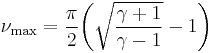 $\nu_{\max} = \frac{\pi}{2}\left(\sqrt{\frac{\gamma+1}{\gamma-1}} - 1\right)$